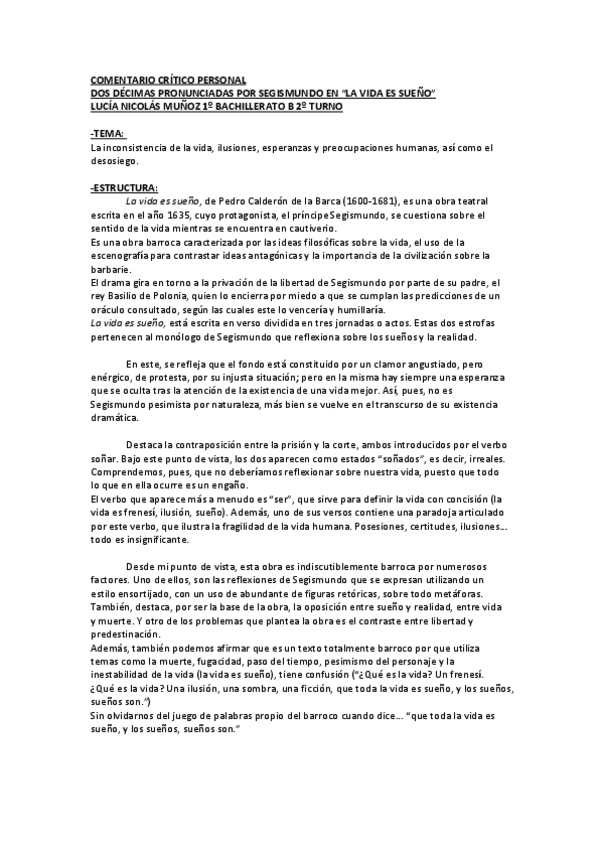 COMENTARIO CRÍTICO PERSONAL
DOS DÉCIMAS PRONUNCIADAS POR SEGISMUNDO EN "LA VIDA ES SUEÑO"
LUCÍA NICOLÁS MUÑOZ 1º BACHILLERATO B 2º TURNO

-TEMA:
La inconsistencia de la vida, ilusiones, esperanzas y preocupaciones humanas, así como el desosiego.

-ESTRUCTURA:
La vida es sueño, de Pedro Calderón de la Barca (1600-1681), es una obra teatral escrita en el año 1635, cuyo protagonista, el príncipe Segismundo, se cuestiona sobre el sentido de la vida mientras se encuentra en cautiverio.
Es una obra barroca caracterizada por las ideas filosóficas sobre la vida, el uso de la escenografía para contrastar ideas antagónicas y la importancia de la civilización sobre la barbarie.
El drama gira en torno a la privación de la libertad de Segismundo por parte de su padre, el rey Basilio de Polonia, quien lo encierra por miedo a que se cumplan las predicciones de un oráculo consultado, según las cuales este lo vencería y humillaría.
La vida es sueño, está escrita en verso dividida en tres jornadas o actos. Estas dos estrofas pertenecen al monólogo de Segismundo que reflexiona sobre los sueños y la realidad.

En este, se refleja que el fondo está constituido por un clamor angustiado, pero enérgico, de protesta, por su injusta situación; pero en la misma hay siempre una esperanza que se oculta tras la atención de la existencia de una vida mejor. Así, pues, no es Segismundo pesimista por naturaleza, más bien se vuelve en el transcurso de su existencia dramática.

Destaca la contraposición entre la prisión y la corte, ambos introducidos por el verbo soñar. Bajo este punto de vista, los dos aparecen como estados "soñados", es decir, irreales. Comprendemos, pues, que no deberíamos reflexionar sobre nuestra vida, puesto que todo lo que en ella ocurre es un engaño.
El verbo que aparece más a menudo es "ser", que sirve para definir la vida con concisión (la vida es frenesí, ilusión, sueño). Además, uno de sus versos contiene una paradoja articulado por este verbo, que ilustra la fragilidad de la vida humana. Posesiones, certitudes, ilusiones… todo es insignificante.

Desde mi punto de vista, esta obra es indiscutiblemente barroca por numerosos factores. Uno de ellos, son las reflexiones de Segismundo que se expresan utilizando un estilo ensortijado, con un uso de abundante de figuras retóricas, sobre todo metáforas. También, destaca, por ser la base de la obra, la oposición entre sueño y realidad, entre vida y muerte. Y otro de los problemas que plantea la obra es el contraste entre libertad y predestinación.
Además, también podemos afirmar que es un texto totalmente barroco por que utiliza temas como la muerte, fugacidad, paso del tiempo, pesimismo del personaje y la inestabilidad de la vida (la vida es sueño), tiene confusión ("¿Qué es la vida? Un frenesí. ¿Qué es la vida? Una ilusión, una sombra, una ficción, que toda la vida es sueño, y los sueños, sueños son.")
Sin olvidarnos del juego de palabras propio del barroco cuando dice… "que toda la vida es sueño, y los sueños, sueños son."